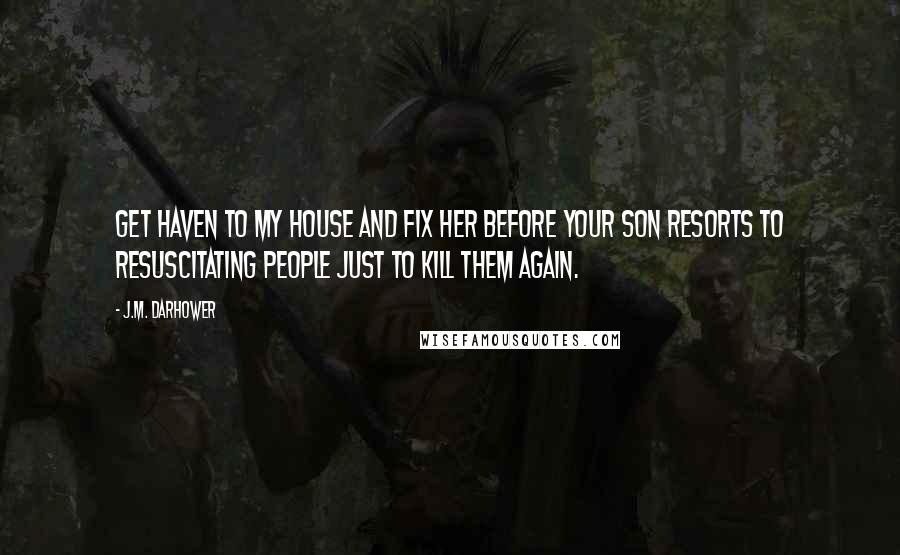 GET HAVEN TO MY HOUSE AND FIX HER BEFORE YOUR SON RESORTS TO RESUSCITATING PEOPLE JUST TO KILL THEM AGAIN.

- J.M. DARHOWER

WISEFAMOUSQUOTES.COM